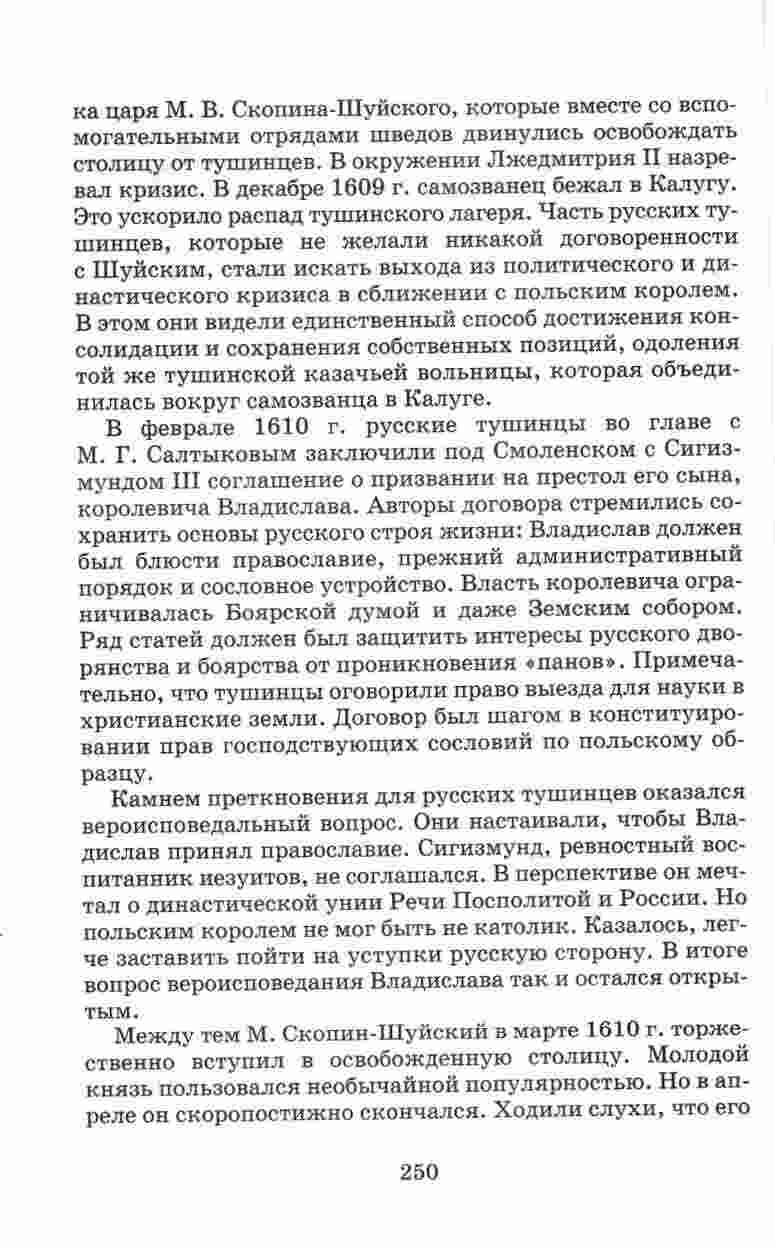 ка царя М. В. Скопина-Шуйского, которые вместе со вспомогательными отрядами шведов двинулись освобождать столицу от тушинцев. В окружении Лжедмитрия II назревал кризис. В декабре 1609 г. самозванец бежал в Калугу. Это ускорило распад тушинского лагеря. Часть русских тушинцев, которые не желали никакой договоренности с Шуйским, стали искать выхода из политического и династического кризиса в сближении с польским королем. В этом они видели единственный способ достижения консолидации и сохранения собственных позиций, одоления той же тушинской казачьей вольницы, которая объединилась вокруг самозванца в Калуге.

В феврале 1610 г. русские тушинцы во главе с М. Г. Салтыковым заключили под Смоленском с Сигизмундом III соглашение о призвании на престол его сына, королевича Владислава. Авторы договора стремились сохранить основы русского строя жизни: Владислав должен был блюсти православие, прежний административный порядок и сословное устройство. Власть королевича ограничивалась Боярской думой и даже Земским собором. Ряд статей должен был защитить интересы русского дворянства и боярства от проникновения «панов». Примечательно, что тушинцы оговорили право выезда для науки в христианские земли. Договор был шагом в конституировании прав господствующих сословий по польскому образцу.

Камнем преткновения для русских тушинцев оказался вероисповедальный вопрос. Они настаивали, чтобы Владислав принял православие. Сигизмунд, ревностный воспитанник иезуитов, не соглашался. В перспективе он мечтал о династической унии Речи Посполитой и России. Но польским королем не мог быть не католик. Казалось, легче заставить пойти на уступки русскую сторону. В итоге вопрос вероисповедания Владислава так и остался открытым.

Между тем М. Скопин-Шуйский в марте 1610 г. торжественно вступил в освобожденную столицу. Молодой князь пользовался необычайной популярностью. Но в апреле он скоропостижно скончался. Ходили слухи, что его

250